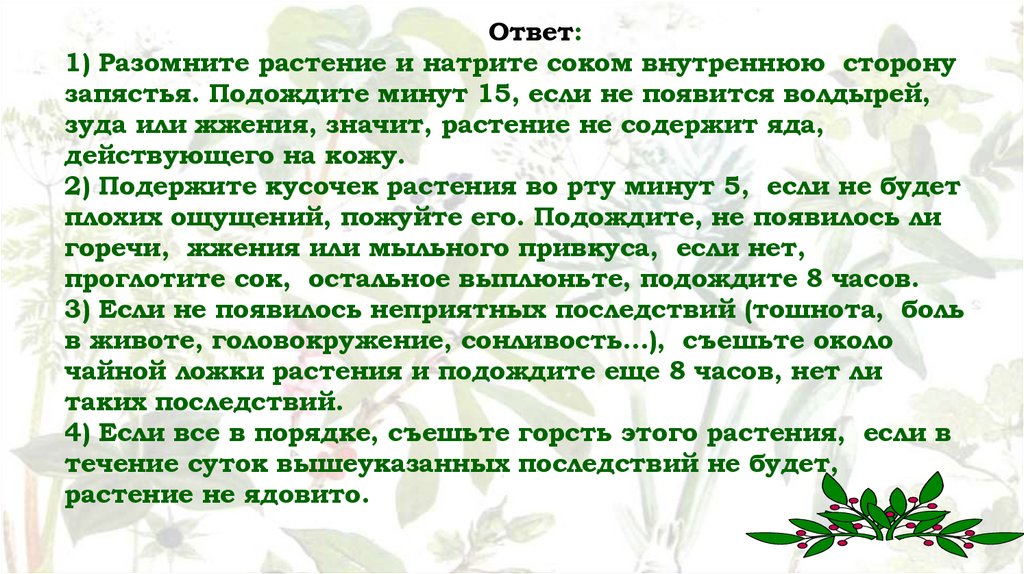 Ответ:
1) Разомните растение и натрите соком внутреннюю сторону запястья. Подождите минут 15, если не появится волдырей, зуда или жжения, значит, растение не содержит яда, действующего на кожу.
2) Подержите кусочек растения во рту минут 5, если не будет плохих ощущений, пожуйте его. Подождите, не появилось ли горечи, жжения или мыльного привкуса, если нет, проглотите сок, остальное выплюньте, подождите 8 часов.
3) Если не появилось неприятных последствий (тошнота, боль в животе, головокружение, сонливость…), съешьте около чайной ложки растения и подождите еще 8 часов, нет ли таких последствий.
4) Если все в порядке, съешьте горсть этого растения, если в течение суток вышеуказанных последствий не будет, растение не ядовито.